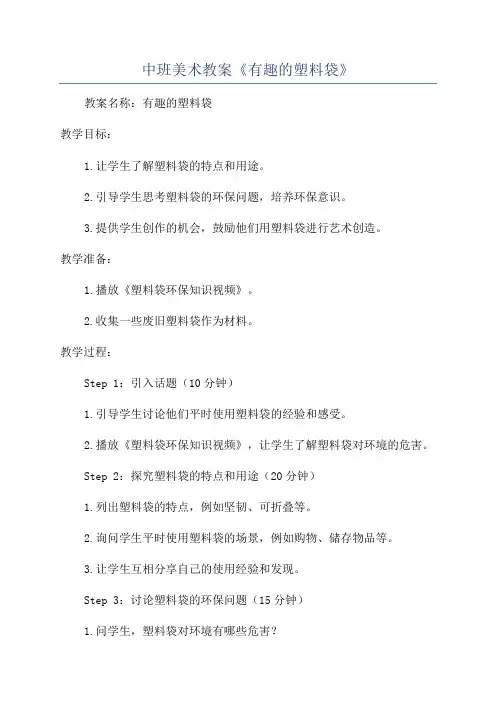 中班美术教案《有趣的塑料袋》

教案名称：有趣的塑料袋

教学目标：

1.让学生了解塑料袋的特点和用途。

2.引导学生思考塑料袋的环保问题，培养环保意识。

3.提供学生创作的机会，鼓励他们用塑料袋进行艺术创造。

教学准备：

1.播放《塑料袋环保知识视频》。

2.收集一些废旧塑料袋作为材料。

教学过程：

Step 1：引入话题（10分钟）

1.引导学生讨论他们平时使用塑料袋的经验和感受。

2.播放《塑料袋环保知识视频》，让学生了解塑料袋对环境的危害。

Step 2：探究塑料袋的特点和用途（20分钟）

1.列出塑料袋的特点，例如坚韧、可折叠等。

2.询问学生平时使用塑料袋的场景，例如购物、储存物品等。

3.让学生互相分享自己的使用经验和发现。

Step 3：讨论塑料袋的环保问题（15分钟）

1.问学生，塑料袋对环境有哪些危害？